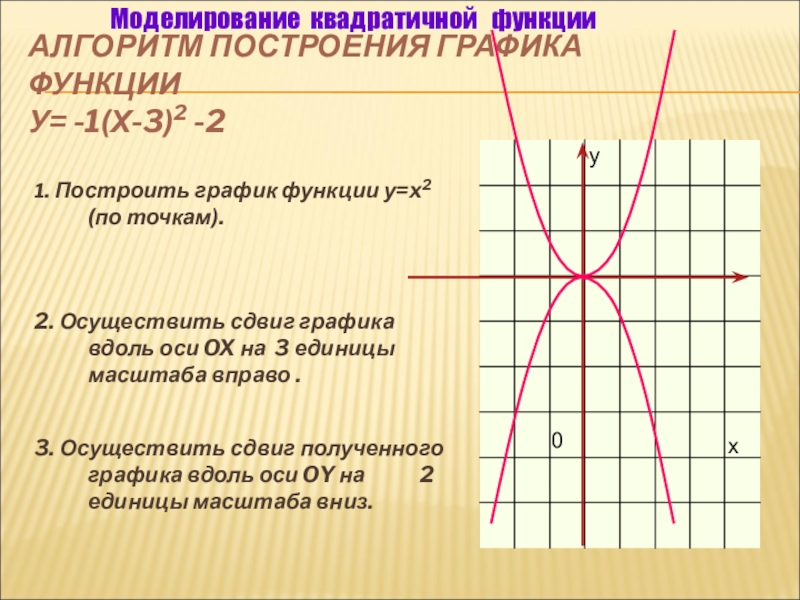 Моделирование квадратичной функции

АЛГОРИТМ ПОСТРОЕНИЯ ГРАФИКА ФУНКЦИИ
$У= -1(Х-3)^2 -2$

1. Построить график функции $у=х^2$ (по точкам).

2. Осуществить сдвиг графика вдоль оси ОХ на 3 единицы масштаба вправо .

3. Осуществить сдвиг полученного графика вдоль оси ОY на 2 единицы масштаба вниз.

у
0
х